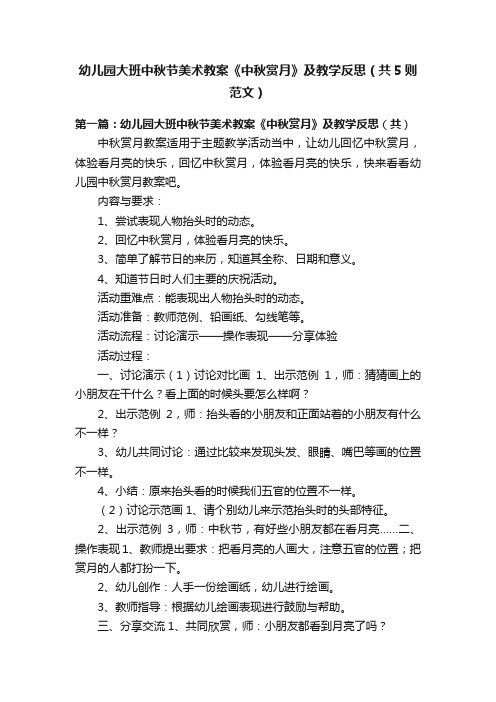 幼儿园大班中秋节美术教案《中秋赏月》及教学反思（共5则范文）

第一篇：幼儿园大班中秋节美术教案《中秋赏月》及教学反思（共）

中秋赏月教案适用于主题教学活动当中，让幼儿回忆中秋赏月，体验看月亮的快乐，回忆中秋赏月，体验看月亮的快乐，快来看看幼儿园中秋赏月教案吧。

内容与要求：

1、尝试表现人物抬头时的动态。

2、回忆中秋赏月，体验看月亮的快乐。

3、简单了解节日的来历，知道其全称、日期和意义。

4、知道节日时人们主要的庆祝活动。

活动重难点：能表现出人物抬头时的动态。

活动准备：教师范例、铅画纸、勾线笔等。

活动流程：讨论演示——操作表现——分享体验

活动过程：

一、讨论演示（1）讨论对比画 1、出示范例 1，师：猜猜画上的小朋友在干什么？看上面的时候头要怎么样啊？

2、出示范例 2，师：抬头看的小朋友和正面站着的小朋友有什么不一样？

3、幼儿共同讨论：通过比较来发现头发、眼睛、嘴巴等画的位置不一样。

4、小结：原来抬头看的时候我们五官的位置不一样。

（2）讨论示范画 1、请个别幼儿来示范抬头时的头部特征。

2、出示范例 3，师：中秋节，有好些小朋友都在看月亮……二、操作表现 1、教师提出要求：把看月亮的人画大，注意五官的位置；把赏月的人都打扮一下。

2、幼儿创作：人手一份绘画纸，幼儿进行绘画。

3、教师指导：根据幼儿绘画表现进行鼓励与帮助。

三、分享交流 1、共同欣赏，师：小朋友都看到月亮了吗？